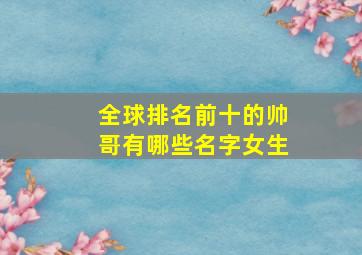 全球排名前十的帅哥有哪些名字女生